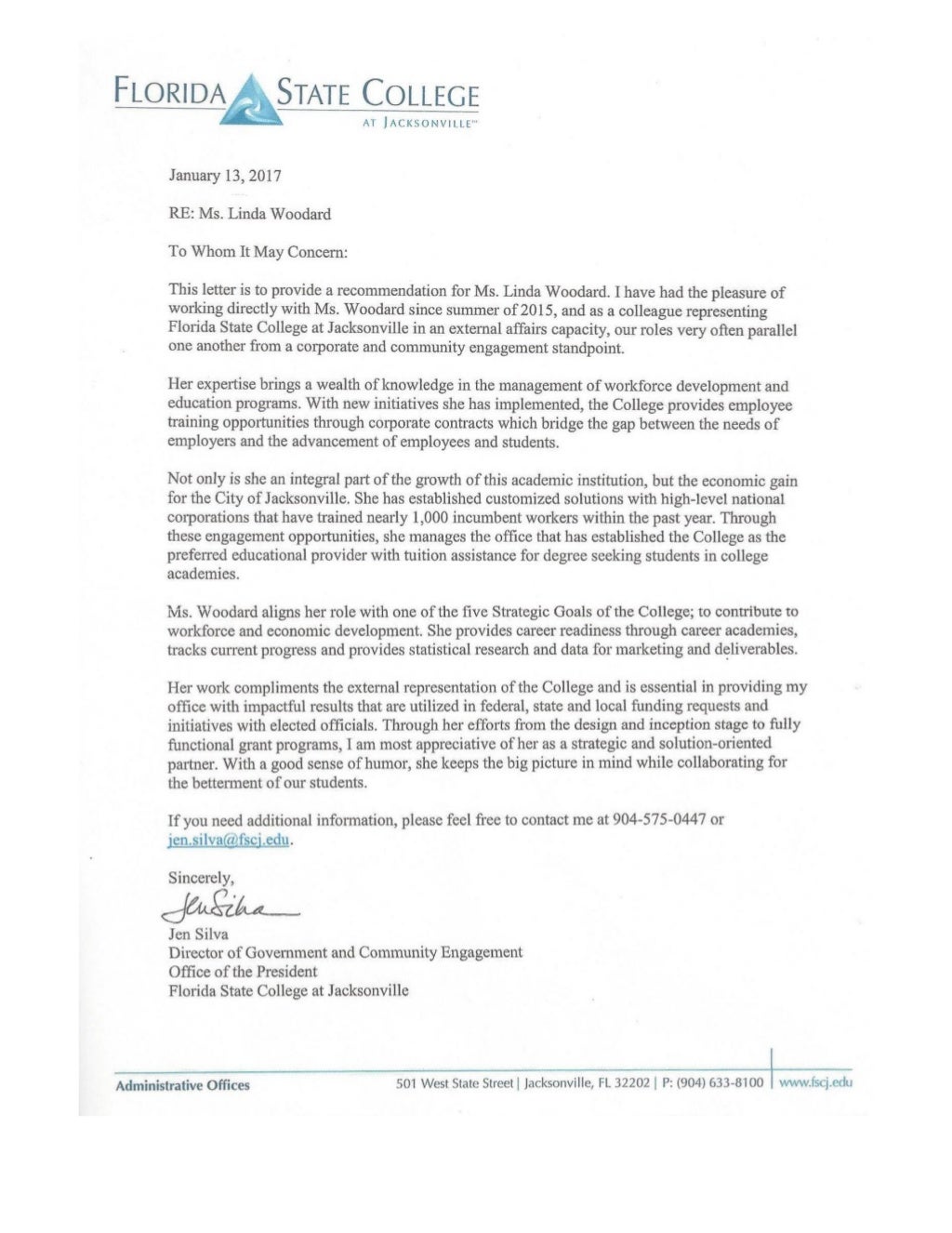 FLORIDA STATE COLLEGE
AT JACKSONVILLE™

January 13, 2017

RE: Ms. Linda Woodard

To Whom It May Concern:

This letter is to provide a recommendation for Ms. Linda Woodard. I have had the pleasure of working directly with Ms. Woodard since summer of 2015, and as a colleague representing Florida State College at Jacksonville in an external affairs capacity, our roles very often parallel one another from a corporate and community engagement standpoint.

Her expertise brings a wealth of knowledge in the management of workforce development and education programs. With new initiatives she has implemented, the College provides employee training opportunities through corporate contracts which bridge the gap between the needs of employers and the advancement of employees and students.

Not only is she an integral part of the growth of this academic institution, but the economic gain for the City of Jacksonville. She has established customized solutions with high-level national corporations that have trained nearly 1,000 incumbent workers within the past year. Through these engagement opportunities, she manages the office that has established the College as the preferred educational provider with tuition assistance for degree seeking students in college academies.

Ms. Woodard aligns her role with one of the five Strategic Goals of the College; to contribute to workforce and economic development. She provides career readiness through career academies, tracks current progress and provides statistical research and data for marketing and deliverables.

Her work compliments the external representation of the College and is essential in providing my office with impactful results that are utilized in federal, state and local funding requests and initiatives with elected officials. Through her efforts from the design and inception stage to fully functional grant programs, I am most appreciative of her as a strategic and solution-oriented partner. With a good sense of humor, she keeps the big picture in mind while collaborating for the betterment of our students.

If you need additional information, please feel free to contact me at 904-575-0447 or jen.silva@fscj.edu.

Sincerely,

Jen Silva

Jen Silva
Director of Government and Community Engagement
Office of the President
Florida State College at Jacksonville

Administrative Offices 501 West State Street | Jacksonville, FL 32202 | P: (904) 633-8100 | www.fscj.edu